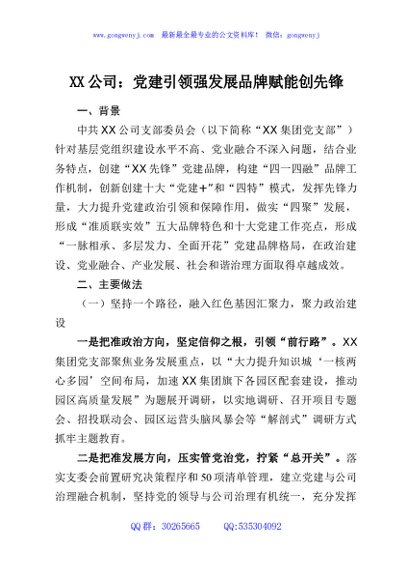 www.gongwenyj.com 最新最全最专业的公文资料库！ 微信：gongwenyj

XX公司：党建引领强发展品牌赋能创先锋

一、背景

中共XX公司支部委员会（以下简称“XX集团党支部”）针对基层党组织建设水平不高、党业融合不深入问题，结合业务特点，创建“XX先锋”党建品牌，构建“四一四融”品牌工作机制，创新创建十大“党建+”和“四特”模式，发挥先锋力量，大力提升党建政治引领和保障作用，做实“四聚”发展，形成“准质联实效”五大品牌特色和十大党建工作亮点，形成“一脉相承、多层发力、全面开花”党建品牌格局，在政治建设、党业融合、产业发展、社会和谐治理方面取得卓越成效。

二、主要做法

（一）坚持一个路径，融入红色基因汇聚力，聚力政治建设

一是把准政治方向，坚定信仰之根，引领“前行路”。XX集团党支部聚焦业务发展重点，以“大力提升知识城‘一核两心多园’空间布局，加速XX集团旗下各园区配套建设，推动园区高质量发展”为题展开调研，以实地调研、召开项目专题会、招投联动会、园区运营头脑风暴会等“解剖式”调研方式抓牢主题教育。

二是把准发展方向，压实管党治党，拧紧“总开关”。落实支委会前置研究决策程序和50项清单管理，建立党建与公司治理融合机制，坚持党的领导与公司治理有机统一，充分发挥

QQ群：30265665 QQ:535304092